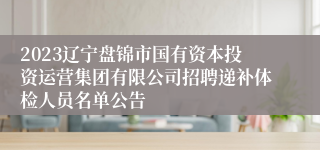 2023辽宁盘锦市国有资本投资运营集团有限公司招聘递补体检人员名单公告